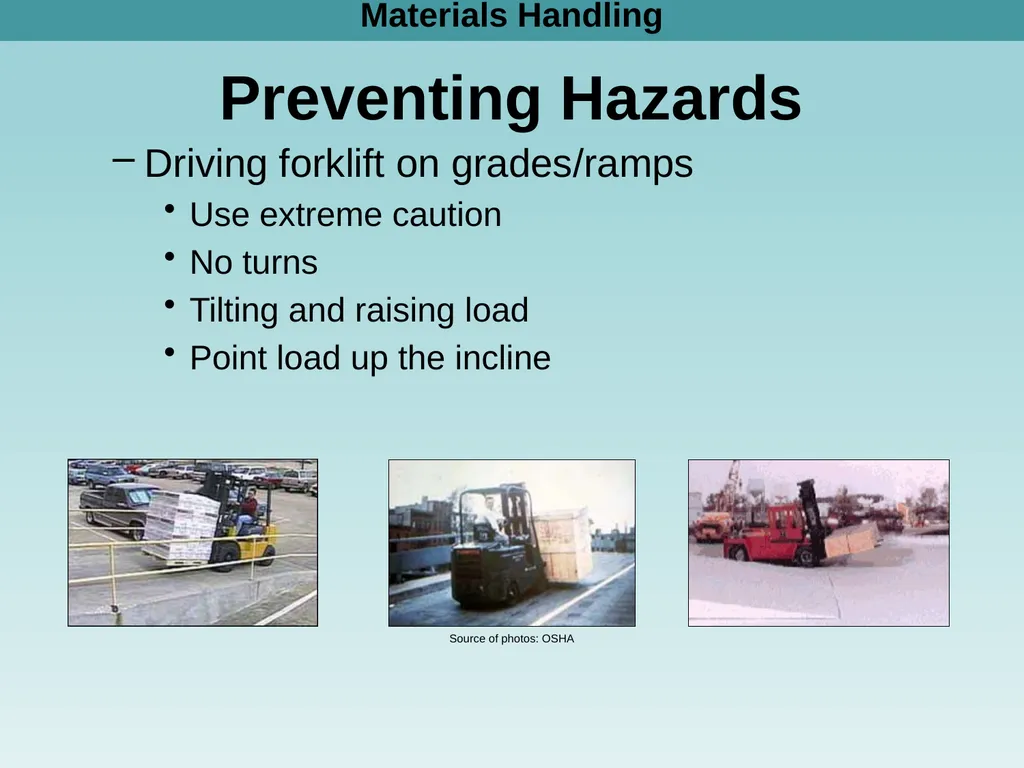 Materials Handling

Preventing Hazards

– Driving forklift on grades/ramps

• Use extreme caution

• No turns

• Tilting and raising load

• Point load up the incline

Source of photos: OSHA